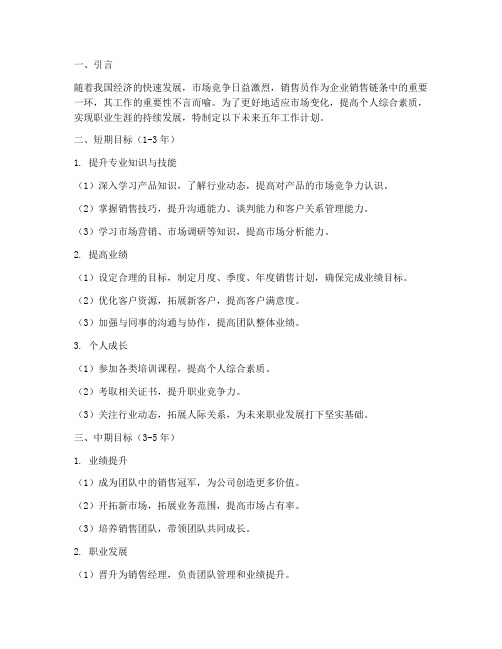 一、引言

随着我国经济的快速发展，市场竞争日益激烈，销售员作为企业销售链条中的重要一环，其工作的重要性不言而喻。为了更好地适应市场变化，提高个人综合素质，实现职业生涯的持续发展，特制定以下未来五年工作计划。

二、短期目标（1-3年）

1. 提升专业知识与技能

（1）深入学习产品知识，了解行业动态，提高对产品的市场竞争力认识。

（2）掌握销售技巧，提升沟通能力、谈判能力和客户关系管理能力。

（3）学习市场营销、市场调研等知识，提高市场分析能力。

2. 提高业绩

（1）设定合理的目标，制定月度、季度、年度销售计划，确保完成业绩目标。

（2）优化客户资源，拓展新客户，提高客户满意度。

（3）加强与同事的沟通与协作，提高团队整体业绩。

3. 个人成长

（1）参加各类培训课程，提高个人综合素质。

（2）考取相关证书，提升职业竞争力。

（3）关注行业动态，拓展人际关系，为未来职业发展打下坚实基础。

三、中期目标（3-5年）

1. 业绩提升

（1）成为团队中的销售冠军，为公司创造更多价值。

（2）开拓新市场，拓展业务范围，提高市场占有率。

（3）培养销售团队，带领团队共同成长。

2. 职业发展

（1）晋升为销售经理，负责团队管理和业绩提升。